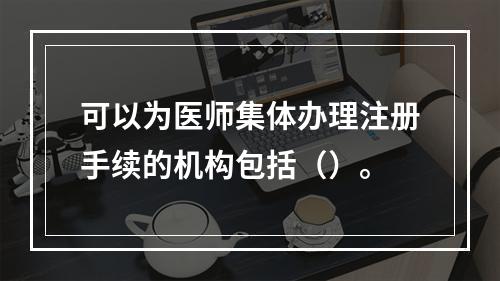 可以为医师集体办理注册手续的机构包括（）。